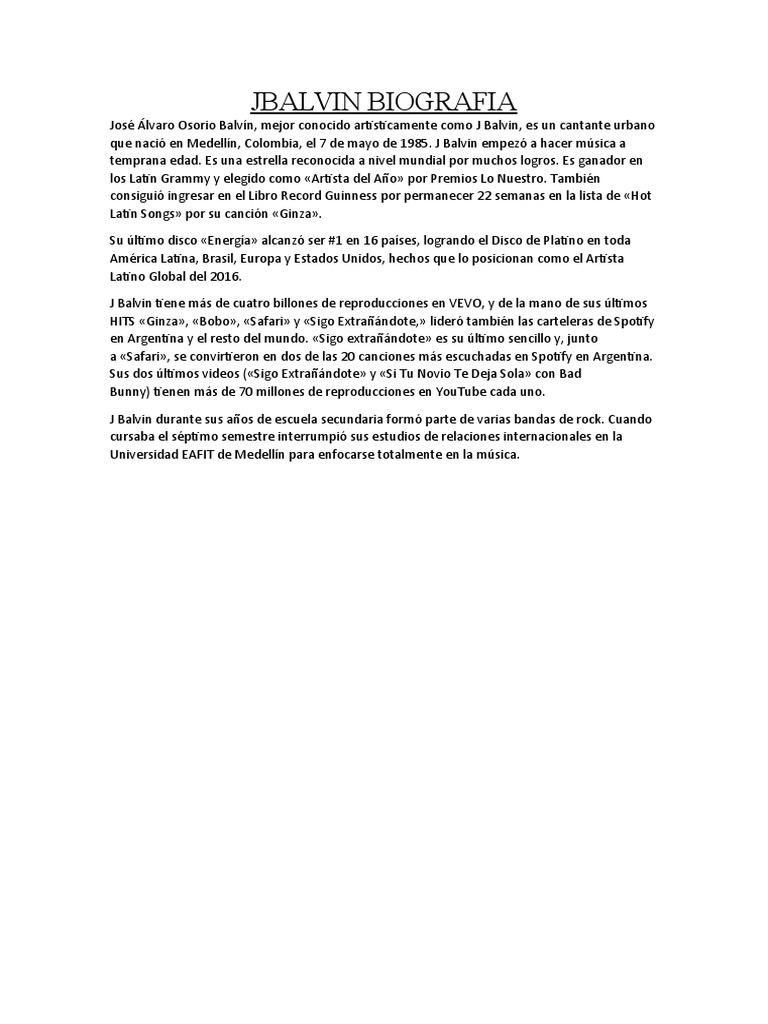 JBALVIN BIOGRAFIA

José Álvaro Osorio Balvín, mejor conocido artísticamente como J Balvin, es un cantante urbano que nació en Medellín, Colombia, el 7 de mayo de 1985. J Balvin empezó a hacer música a temprana edad. Es una estrella reconocida a nivel mundial por muchos logros. Es ganador en los Latin Grammy y elegido como «Artista del Año» por Premios Lo Nuestro. También consiguió ingresar en el Libro Record Guinness por permanecer 22 semanas en la lista de «Hot Latin Songs» por su canción «Ginza».

Su último disco «Energía» alcanzó ser #1 en 16 países, logrando el Disco de Platino en toda América Latina, Brasil, Europa y Estados Unidos, hechos que lo posicionan como el Artista Latino Global del 2016.

J Balvin tiene más de cuatro billones de reproducciones en VEVO, y de la mano de sus últimos HITS «Ginza», «Bobo», «Safari» y «Sigo Extrañándote,» lideró también las carteleras de Spotify en Argentina y el resto del mundo. «Sigo extrañándote» es su último sencillo y, junto a «Safari», se convirtieron en dos de las 20 canciones más escuchadas en Spotify en Argentina. Sus dos últimos videos («Sigo Extrañándote» y «Si Tu Novio Te Deja Sola» con Bad Bunny) tienen más de 70 millones de reproducciones en YouTube cada uno.

J Balvin durante sus años de escuela secundaria formó parte de varias bandas de rock. Cuando cursaba el séptimo semestre interrumpió sus estudios de relaciones internacionales en la Universidad EAFIT de Medellín para enfocarse totalmente en la música.